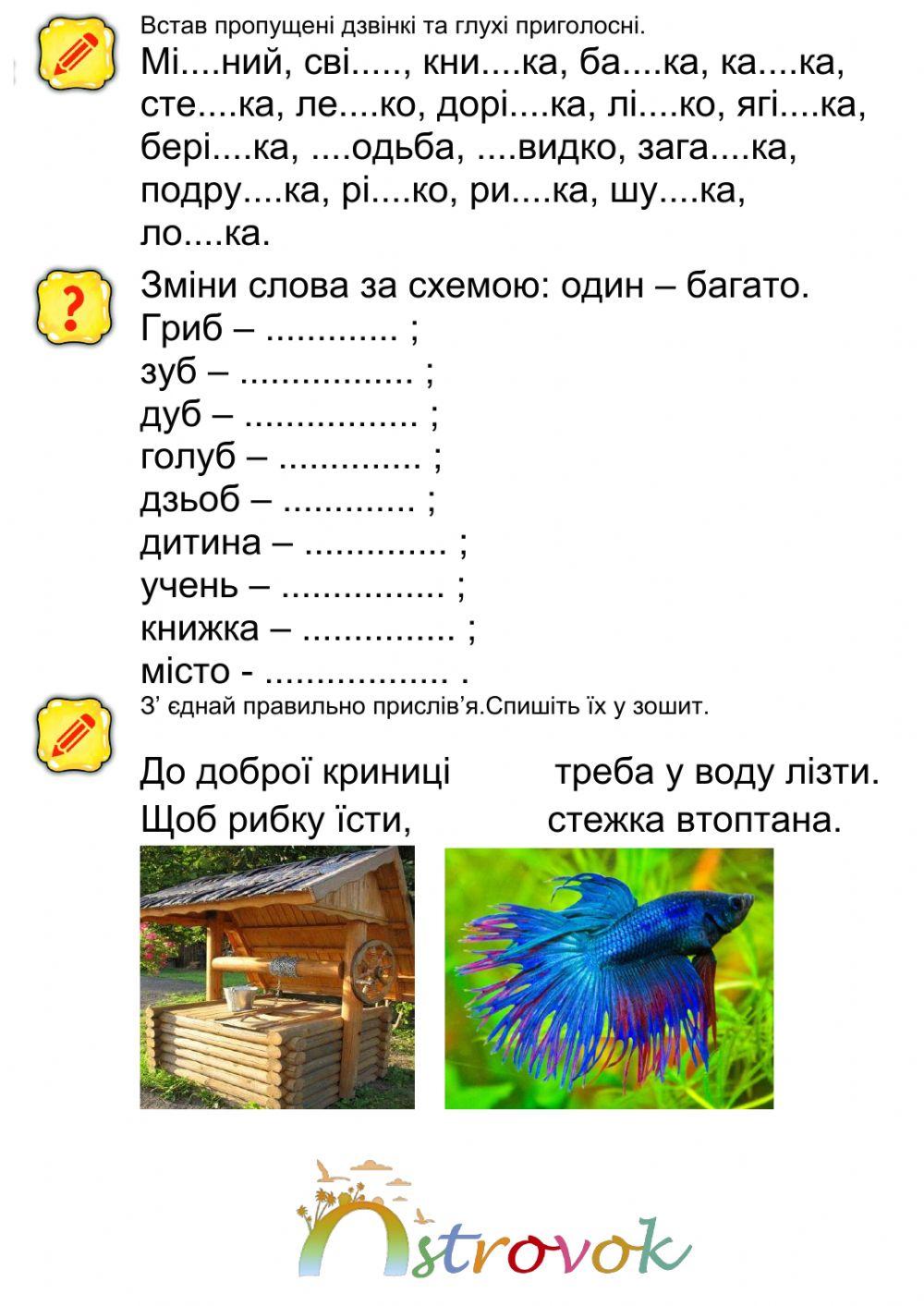 Встав пропущені дзвінкі та глухі приголосні.

Мі....ний, сві....., кни....ка, ба....ка, ка....ка, сте....ка, ле....ко, дорі....ка, лі....ко, ягі....ка, бері....ка, ....одьба, ....видко, зага....ка, подру....ка, рі....ко, ри....ка, шу....ка, ло....ка.

Зміни слова за схемою: один – багато.
Гриб – ____ ;
зуб – ____ ;
дуб – ____ ;
голуб – ____ ;
дзьоб – ____ ;
дитина – ____ ;
учень – ____ ;
книжка – ____ ;
місто - ____ .

З' єднай правильно прислів'я.Спишіть їх у зошит.

До доброї криниці
Щоб рибку їсти,

треба у воду лізти.
стежка втоптана.

Ostrovok